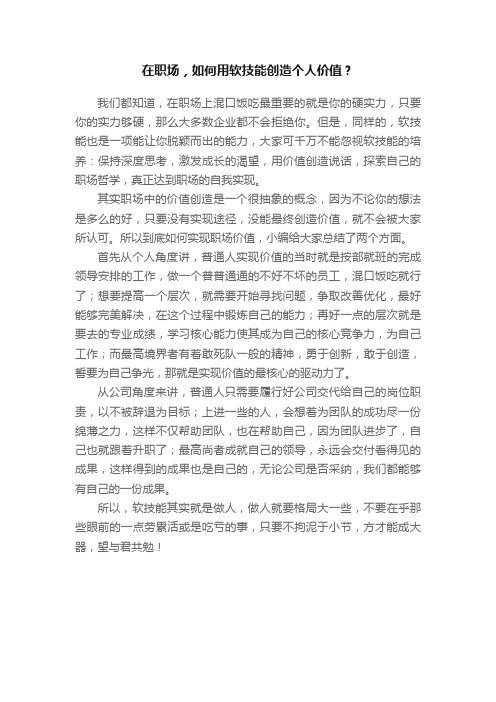 在职场，如何用软技能创造个人价值？

我们都知道，在职场上混口饭吃最重要的就是你的硬实力，只要你的实力够硬，那么大多数企业都不会拒绝你。但是，同样的，软技能也是一项能让你脱颖而出的能力，大家可千万不能忽视软技能的培养：保持深度思考，激发成长的渴望，用价值创造说话，探索自己的职场哲学，真正达到职场的自我实现。

其实职场中的价值创造是一个很抽象的概念，因为不论你的想法是多么的好，只要没有实现途径，没能最终创造价值，就不会被大家所认可。所以到底如何实现职场价值，小编给大家总结了两个方面。

首先从个人角度讲，普通人实现价值的当时就是按部就班的完成领导安排的工作，做一个普普通通的不好不坏的员工，混口饭吃就行了；想要提高一个层次，就需要开始寻找问题，争取改善优化，最好能够完美解决，在这个过程中锻炼自己的能力；再好一点的层次就是要去的专业成绩，学习核心能力使其成为自己的核心竞争力，为自己工作；而最高境界者有着敢死队一般的精神，勇于创新，敢于创造，誓要为自己争光，那就是实现价值的最核心的驱动力了。

从公司角度来讲，普通人只需要履行好公司交代给自己的岗位职责，以不被辞退为目标；上进一些的人，会想着为团队的成功尽一份绵薄之力，这样不仅帮助团队，也在帮助自己，因为团队进步了，自己也就跟着升职了；最高尚者成就自己的领导，永远会交付看得见的成果，这样得到的成果也是自己的，无论公司是否采纳，我们都能够有自己的一份成果。

所以，软技能其实就是做人，做人就要格局大一些，不要在乎那些眼前的一点劳累活或是吃亏的事，只要不拘泥于小节，方才能成大器，望与君共勉！